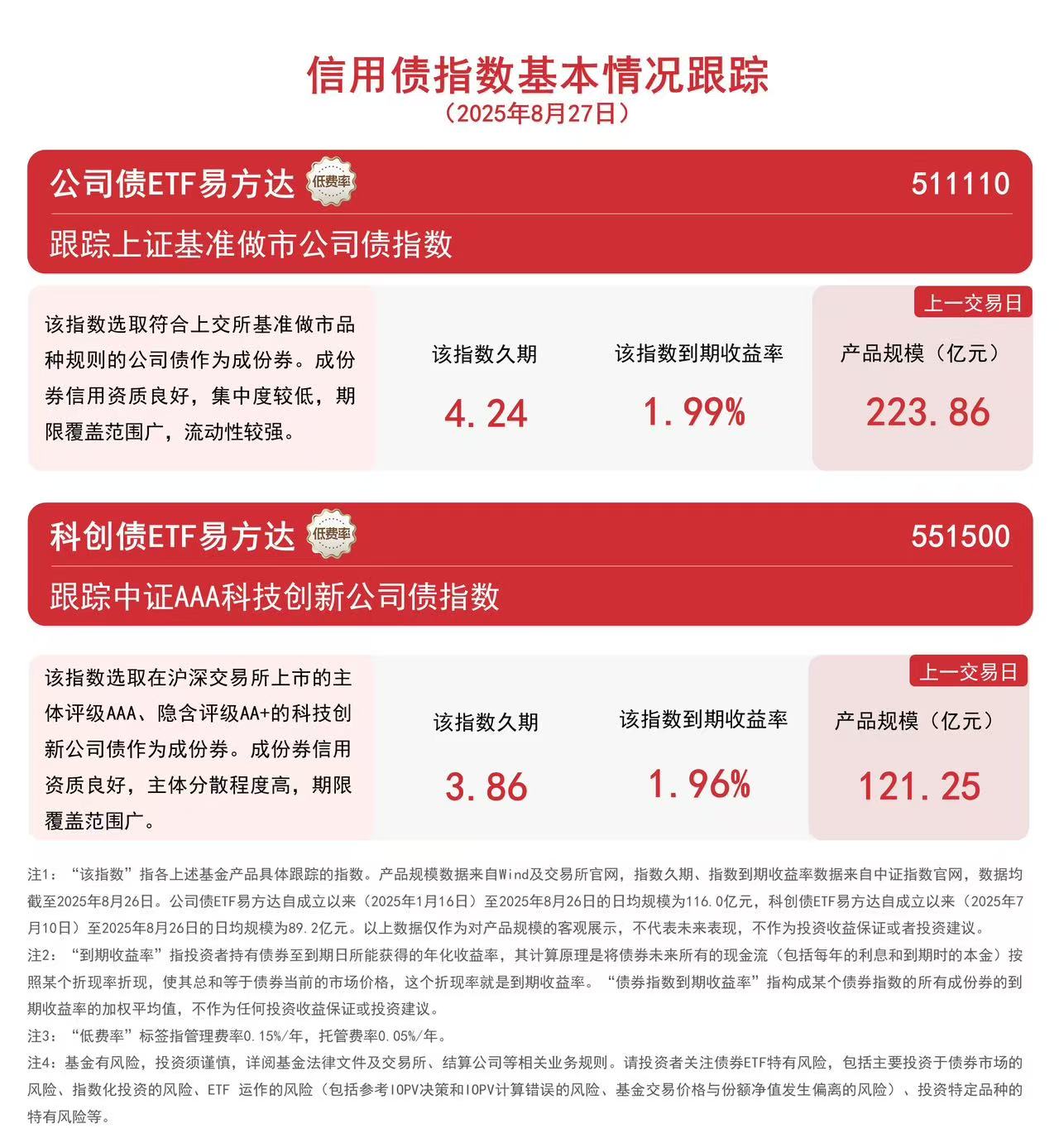 信用债指数基本情况跟踪
（2025年8月27日）

公司债ETF易方达 低费率 511110
跟踪上证基准做市公司债指数

该指数选取符合上交所基准做市品种规则的公司债作为成份券。成份券信用资质良好，集中度较低，期限覆盖范围广，流动性较强。

该指数久期
4.24

该指数到期收益率
1.99%

上一交易日
产品规模（亿元）
223.86

科创债ETF易方达 低费率 551500
跟踪中证AAA科技创新公司债指数

该指数选取在沪深交易所上市的主体评级AAA、隐含评级AA+的科技创新公司债作为成份券。成份券信用资质良好，主体分散程度高，期限覆盖范围广。

该指数久期
3.86

该指数到期收益率
1.96%

上一交易日
产品规模（亿元）
121.25

注1：“该指数”指各上述基金产品具体跟踪的指数。产品规模数据来自Wind及交易所官网，指数久期、指数到期收益率数据来自中证指数官网，数据均截至2025年8月26日。公司债ETF易方达自成立以来（2025年1月16日）至2025年8月26日的日均规模为116.0亿元，科创债ETF易方达自成立以来（2025年7月10日）至2025年8月26日的日均规模为89.2亿元。以上数据仅作为对产品规模的客观展示，不代表未来表现，不作为投资收益保证或者投资建议。
注2：“到期收益率”指投资者持有债券至到期日所能获得的年化收益率，其计算原理是将债券未来所有的现金流（包括每年的利息和到期时的本金）按照某个折现率折现，使其总和等于债券当前的市场价格，这个折现率就是到期收益率。“债券指数到期收益率”指构成某个债券指数的所有成份券的到期收益率的加权平均值，不作为任何投资收益保证或投资建议。
注3：“低费率”标签指管理费率0.15%/年，托管费率0.05%/年。
注4：基金有风险，投资须谨慎，详阅基金法律文件及交易所、结算公司等相关业务规则。请投资者关注债券ETF特有风险，包括主要投资于债券市场的风险、指数化投资的风险、ETF 运作的风险（包括参考IOPV决策和IOPV计算错误的风险、基金交易价格与份额净值发生偏离的风险）、投资特定品种的特有风险等。